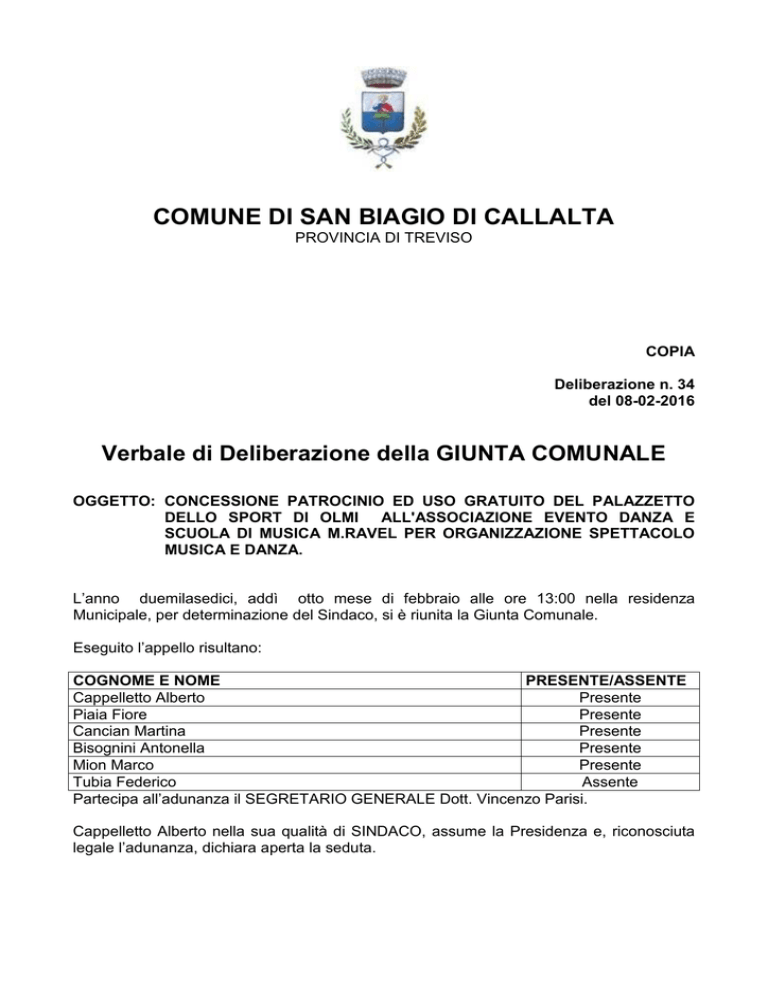 COMUNE DI SAN BIAGIO DI CALLALTA
PROVINCIA DI TREVISO

COPIA

Deliberazione n. 34
del 08-02-2016

Verbale di Deliberazione della GIUNTA COMUNALE

OGGETTO: CONCESSIONE PATROCINIO ED USO GRATUITO DEL PALAZZETTO DELLO SPORT DI OLMI ALL'ASSOCIAZIONE EVENTO DANZA E SCUOLA DI MUSICA M.RAVEL PER ORGANIZZAZIONE SPETTACOLO MUSICA E DANZA.

L'anno duemilasedici, addì otto mese di febbraio alle ore 13:00 nella residenza Municipale, per determinazione del Sindaco, si è riunita la Giunta Comunale.

Eseguito l'appello risultano:

| COGNOME E NOME | PRESENTE/ASSENTE |
|---|---|
| Cappelletto Alberto | Presente |
| Piaia Fiore | Presente |
| Cancian Martina | Presente |
| Bisognini Antonella | Presente |
| Mion Marco | Presente |
| Tubia Federico | Assente |

Partecipa all'adunanza il SEGRETARIO GENERALE Dott. Vincenzo Parisi.

Cappelletto Alberto nella sua qualità di SINDACO, assume la Presidenza e, riconosciuta legale l'adunanza, dichiara aperta la seduta.